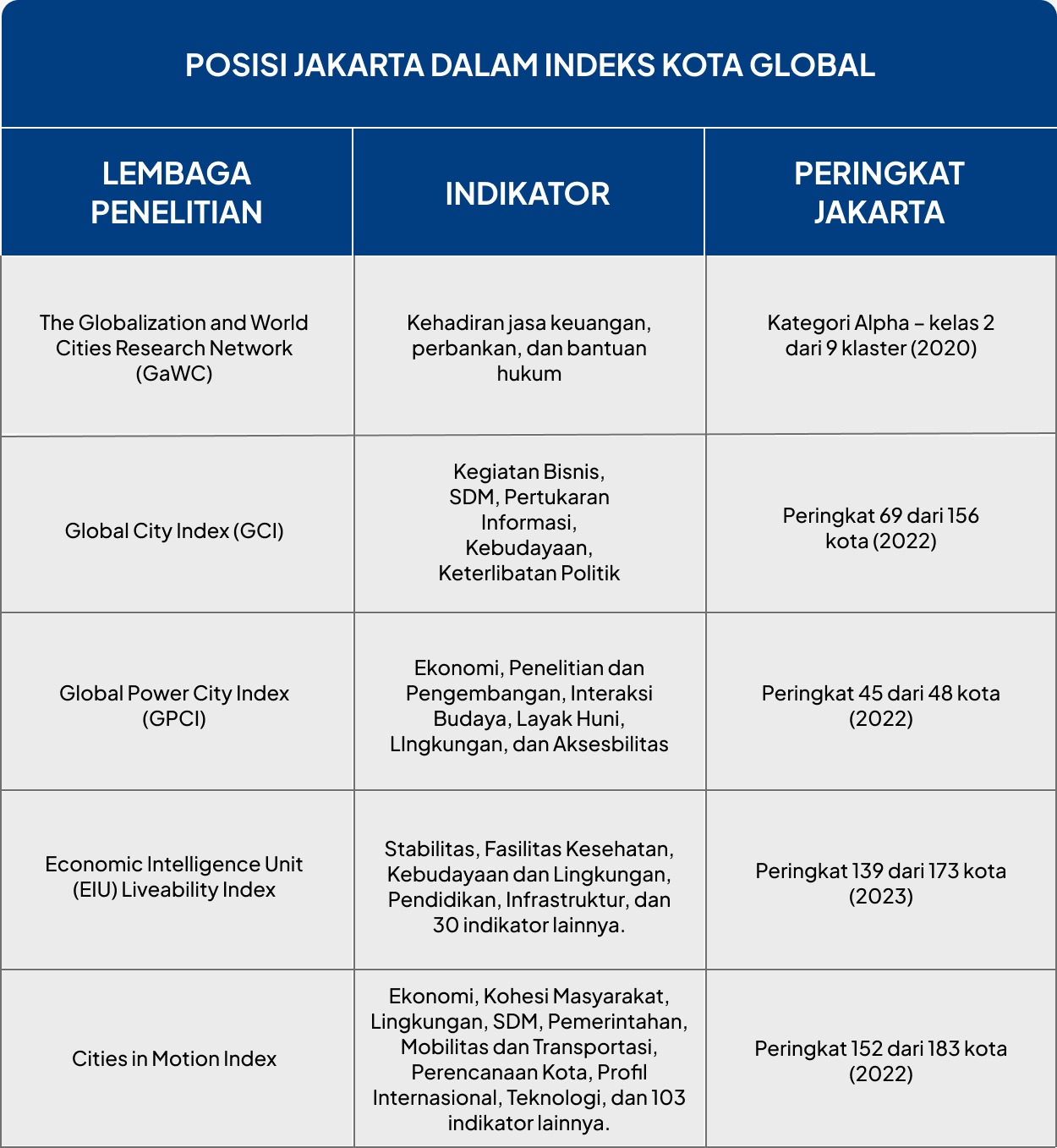 POSISI JAKARTA DALAM INDEKS KOTA GLOBAL

| LEMBAGA PENELITIAN | INDIKATOR | PERINGKAT JAKARTA |
|---|---|---|
| The Globalization and World Cities Research Network (GaWC) | Kehadiran jasa keuangan, perbankan, dan bantuan hukum | Kategori Alpha – kelas 2 dari 9 klaster (2020) |
| Global City Index (GCI) | Kegiatan Bisnis, SDM, Pertukaran Informasi, Kebudayaan, Keterlibatan Politik | Peringkat 69 dari 156 kota (2022) |
| Global Power City Index (GPCI) | Ekonomi, Penelitian dan Pengembangan, Interaksi Budaya, Layak Huni, LIngkungan, dan Aksesbilitas | Peringkat 45 dari 48 kota (2022) |
| Economic Intelligence Unit (EIU) Liveability Index | Stabilitas, Fasilitas Kesehatan, Kebudayaan dan Lingkungan, Pendidikan, Infrastruktur, dan 30 indikator lainnya. | Peringkat 139 dari 173 kota (2023) |
| Cities in Motion Index | Ekonomi, Kohesi Masyarakat, Lingkungan, SDM, Pemerintahan, Mobilitas dan Transportasi, Perencanaan Kota, Profil Internasional, Teknologi, dan 103 indikator lainnya. | Peringkat 152 dari 183 kota (2022) |